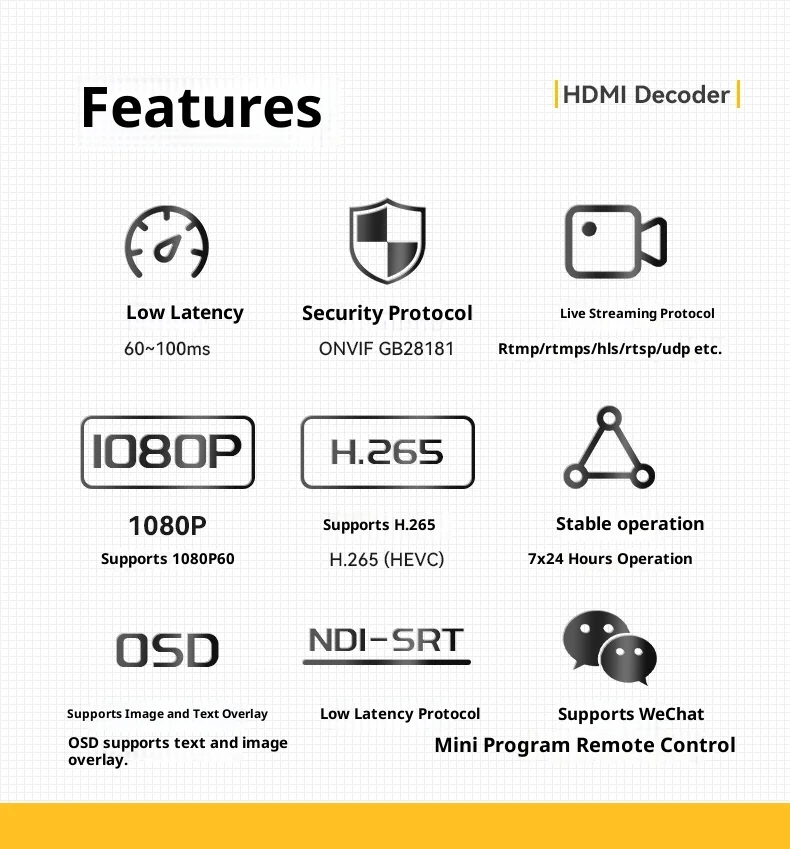 Features

HDMI Decoder

Low Latency
60~100ms

Security Protocol
ONVIF GB28181

Live Streaming Protocol
Rtmp/rtmps/hls/rtsp/udp etc.

1080P

1080P
Supports 1080P60

H.265

Supports H.265
H.265 (HEVC)

Stable operation
7x24 Hours Operation

OSD

Supports Image and Text Overlay
OSD supports text and image overlay.

NDI-SRT

Low Latency Protocol

Supports WeChat
Mini Program Remote Control